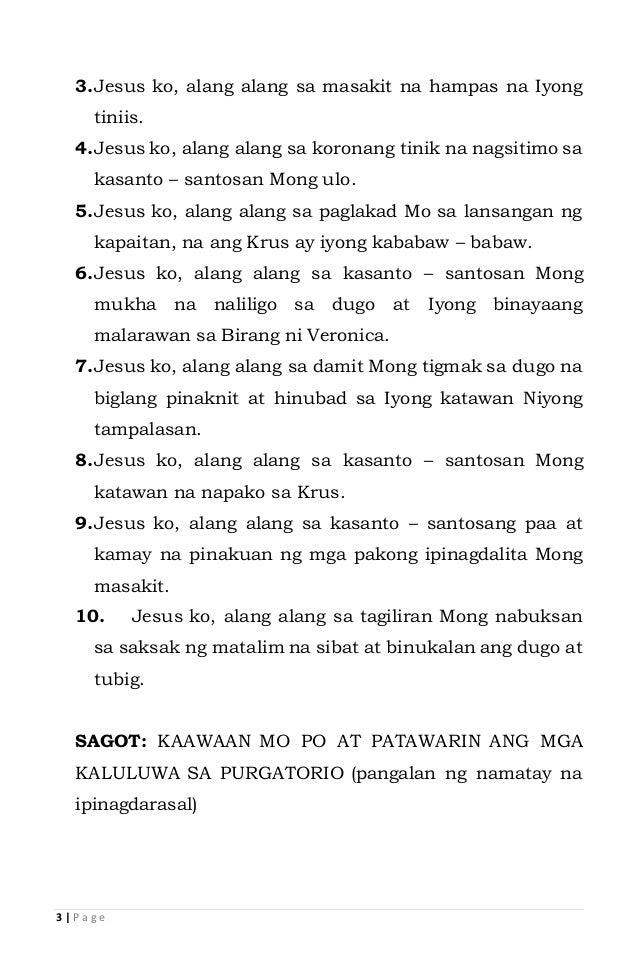 3. Jesus ko, alang alang sa masakit na hampas na Iyong tiniis.
4. Jesus ko, alang alang sa koronang tinik na nagsitimo sa kasanto – santosan Mong ulo.
5. Jesus ko, alang alang sa paglakad Mo sa lansangan ng kapaitan, na ang Krus ay iyong kababaw – babaw.
6. Jesus ko, alang alang sa kasanto – santosan Mong mukha na naliligo sa dugo at Iyong binayaang malarawan sa Birang ni Veronica.
7. Jesus ko, alang alang sa damit Mong tigmak sa dugo na biglang pinaknit at hinubad sa Iyong katawan Niyong tampalasan.
8. Jesus ko, alang alang sa kasanto – santosan Mong katawan na napako sa Krus.
9. Jesus ko, alang alang sa kasanto – santosang paa at kamay na pinakuan ng mga pakong ipinagdalita Mong masakit.
10. Jesus ko, alang alang sa tagiliran Mong nabuksan sa saksak ng matalim na sibat at binukalan ang dugo at tubig.

SAGOT: KAAWAAN MO PO AT PATAWARIN ANG MGA KALULUWA SA PURGATORIO (pangalan ng namatay na ipinagdarasal)

3 | Page